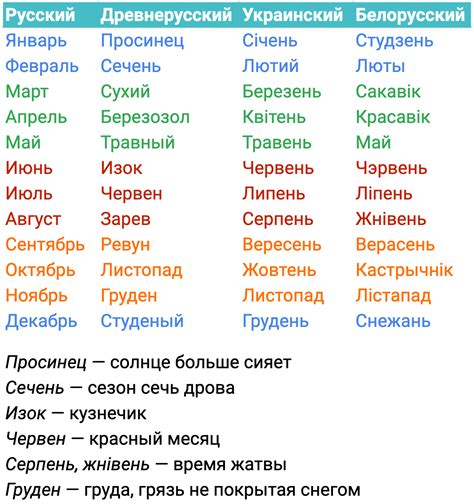 | Русский | Древнерусский | Украинский | Белорусский |
|---|---|---|---|
| Январь | Просинец | Січень | Студзень |
| Февраль | Сечень | Лютий | Люты |
| Март | Сухий | Березень | Сакавік |
| Апрель | Березозол | Квітень | Красавік |
| Май | Травный | Травень | Май |
| Июнь | Изок | Червень | Чэрвень |
| Июль | Червен | Липень | Ліпень |
| Август | Зарев | Серпень | Жнівень |
| Сентябрь | Ревун | Вересень | Верасень |
| Октябрь | Листопад | Жовтень | Кастрычнік |
| Ноябрь | Груден | Листопад | Лістапад |
| Декабрь | Студеный | Грудень | Снежань |

Просинец — солнце больше сияет
Сечень — сезон сечь дрова
Изок — кузнечик
Червен — красный месяц
Серпень, жнівень — время жатвы
Груден — груда, грязь не покрытая снегом